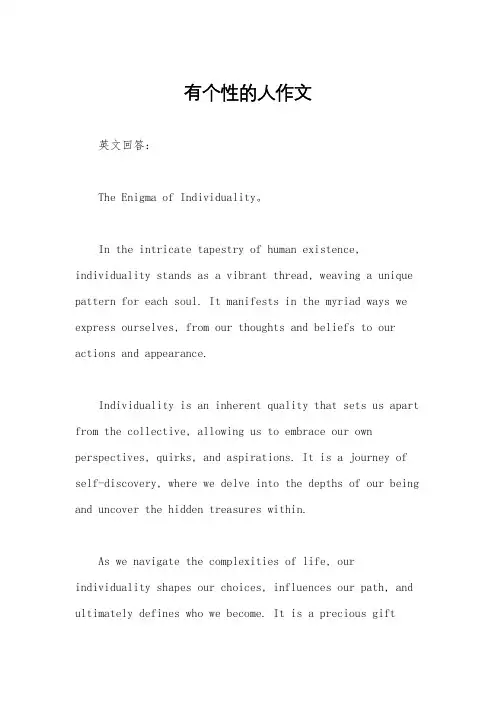 有个性的人作文

英文回答：

The Enigma of Individuality。

In the intricate tapestry of human existence, individuality stands as a vibrant thread, weaving a unique pattern for each soul. It manifests in the myriad ways we express ourselves, from our thoughts and beliefs to our actions and appearance.

Individuality is an inherent quality that sets us apart from the collective, allowing us to embrace our own perspectives, quirks, and aspirations. It is a journey of self-discovery, where we delve into the depths of our being and uncover the hidden treasures within.

As we navigate the complexities of life, our individuality shapes our choices, influences our path, and ultimately defines who we become. It is a precious gift